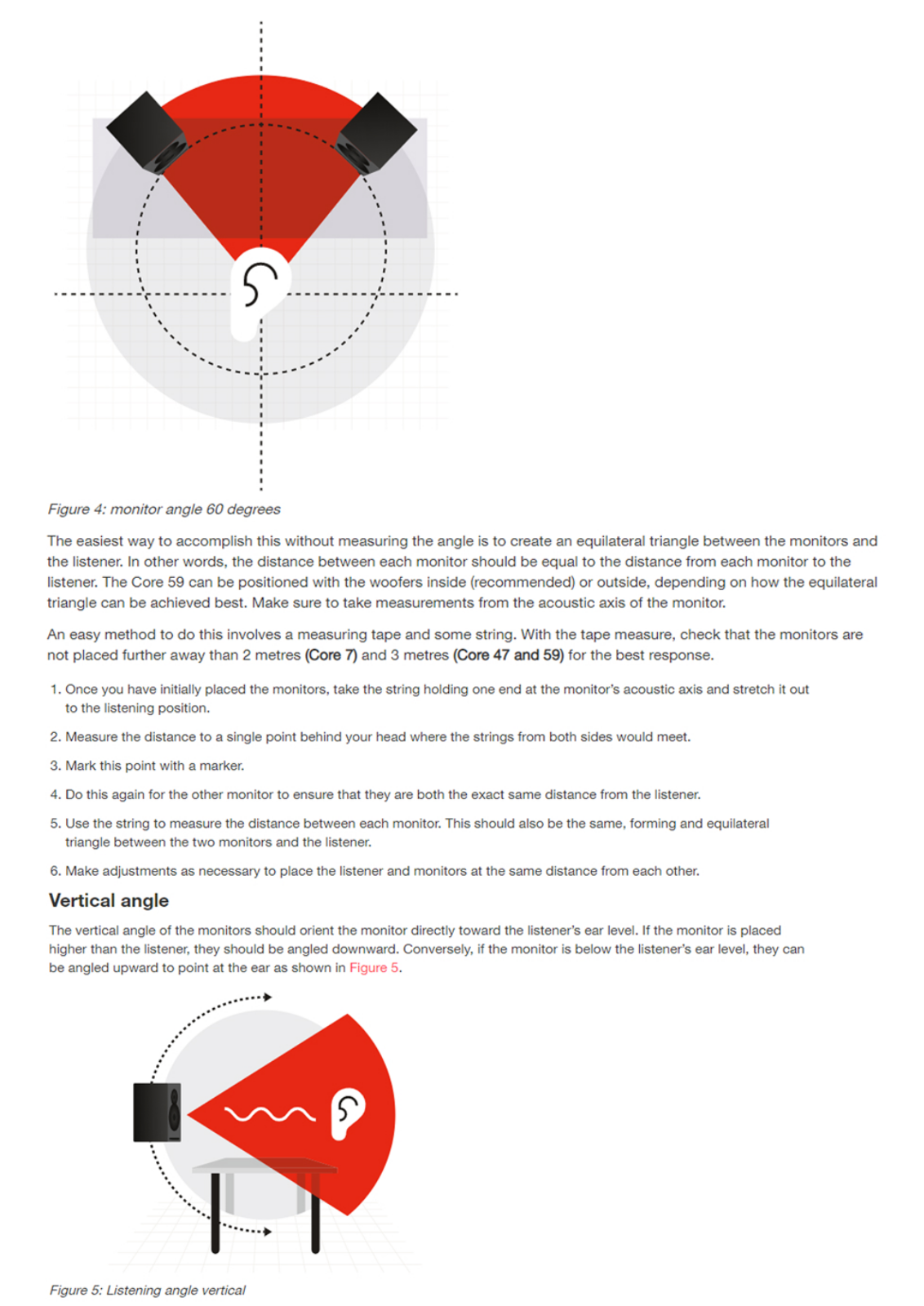 Figure 4: monitor angle 60 degrees

The easiest way to accomplish this without measuring the angle is to create an equilateral triangle between the monitors and the listener. In other words, the distance between each monitor should be equal to the distance from each monitor to the listener. The Core 59 can be positioned with the woofers inside (recommended) or outside, depending on how the equilateral triangle can be achieved best. Make sure to take measurements from the acoustic axis of the monitor.

An easy method to do this involves a measuring tape and some string. With the tape measure, check that the monitors are not placed further away than 2 metres (Core 7) and 3 metres (Core 47 and 59) for the best response.

1. Once you have initially placed the monitors, take the string holding one end at the monitor's acoustic axis and stretch it out to the listening position.

2. Measure the distance to a single point behind your head where the strings from both sides would meet.

3. Mark this point with a marker.

4. Do this again for the other monitor to ensure that they are both the exact same distance from the listener.

5. Use the string to measure the distance between each monitor. This should also be the same, forming and equilateral triangle between the two monitors and the listener.

6. Make adjustments as necessary to place the listener and monitors at the same distance from each other.

Vertical angle

The vertical angle of the monitors should orient the monitor directly toward the listener's ear level. If the monitor is placed higher than the listener, they should be angled downward. Conversely, if the monitor is below the listener's ear level, they can be angled upward to point at the ear as shown in Figure 5.

Figure 5: Listening angle vertical